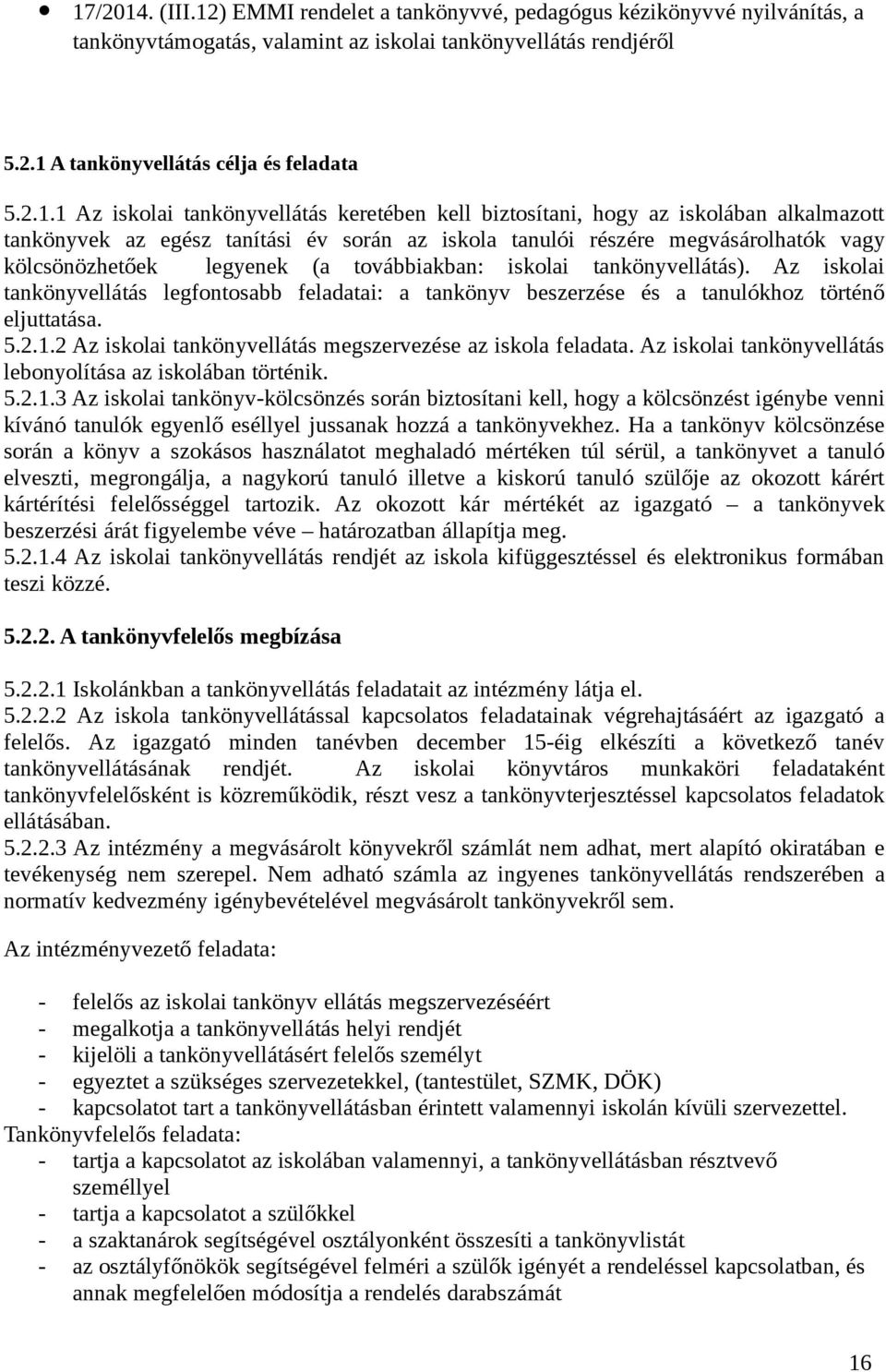 • 17/2014. (III.12) EMMI rendelet a tankönyvvé, pedagógus kézikönyvvé nyilvánítás, a tankönyvtámogatás, valamint az iskolai tankönyvellátás rendjéről

5.2.1 A tankönyvellátás célja és feladata

5.2.1.1 Az iskolai tankönyvellátás keretében kell biztosítani, hogy az iskolában alkalmazott tankönyvek az egész tanítási év során az iskola tanulói részére megvásárolhatók vagy kölcsönözhetőek legyenek (a továbbiakban: iskolai tankönyvellátás). Az iskolai tankönyvellátás legfontosabb feladatai: a tankönyv beszerzése és a tanulókhoz történő eljuttatása.
5.2.1.2 Az iskolai tankönyvellátás megszervezése az iskola feladata. Az iskolai tankönyvellátás lebonyolítása az iskolában történik.
5.2.1.3 Az iskolai tankönyv-kölcsönzés során biztosítani kell, hogy a kölcsönzést igénybe venni kívánó tanulók egyenlő eséllyel jussanak hozzá a tankönyvekhez. Ha a tankönyv kölcsönzése során a könyv a szokásos használatot meghaladó mértéken túl sérül, a tankönyvet a tanuló elveszti, megrongálja, a nagykorú tanuló illetve a kiskorú tanuló szülője az okozott kárért kártérítési felelősséggel tartozik. Az okozott kár mértékét az igazgató – a tankönyvek beszerzési árát figyelembe véve – határozatban állapítja meg.
5.2.1.4 Az iskolai tankönyvellátás rendjét az iskola kifüggesztéssel és elektronikus formában teszi közzé.

5.2.2. A tankönyvfelelős megbízása

5.2.2.1 Iskolánkban a tankönyvellátás feladatait az intézmény látja el.
5.2.2.2 Az iskola tankönyvellátással kapcsolatos feladatainak végrehajtásáért az igazgató a felelős. Az igazgató minden tanévben december 15-éig elkészíti a következő tanév tankönyvellátásának rendjét. Az iskolai könyvtáros munkaköri feladataként tankönyvfelelősként is közreműködik, részt vesz a tankönyvterjesztéssel kapcsolatos feladatok ellátásában.
5.2.2.3 Az intézmény a megvásárolt könyvekről számlát nem adhat, mert alapító okiratában e tevékenység nem szerepel. Nem adható számla az ingyenes tankönyvellátás rendszerében a normatív kedvezmény igénybevételével megvásárolt tankönyvekről sem.

Az intézményvezető feladata:

- felelős az iskolai tankönyv ellátás megszervezéséért
- megalkotja a tankönyvellátás helyi rendjét
- kijelöli a tankönyvellátásért felelős személyt
- egyeztet a szükséges szervezetekkel, (tantestület, SZMK, DÖK)
- kapcsolatot tart a tankönyvellátásban érintett valamennyi iskolán kívüli szervezettel.
Tankönyvfelelős feladata:
- tartja a kapcsolatot az iskolában valamennyi, a tankönyvellátásban résztvevő személlyel
- tartja a kapcsolatot a szülőkkel
- a szaktanárok segítségével osztályonként összesíti a tankönyvlistát
- az osztályfőnökök segítségével felméri a szülők igényét a rendeléssel kapcsolatban, és annak megfelelően módosítja a rendelés darabszámát

16